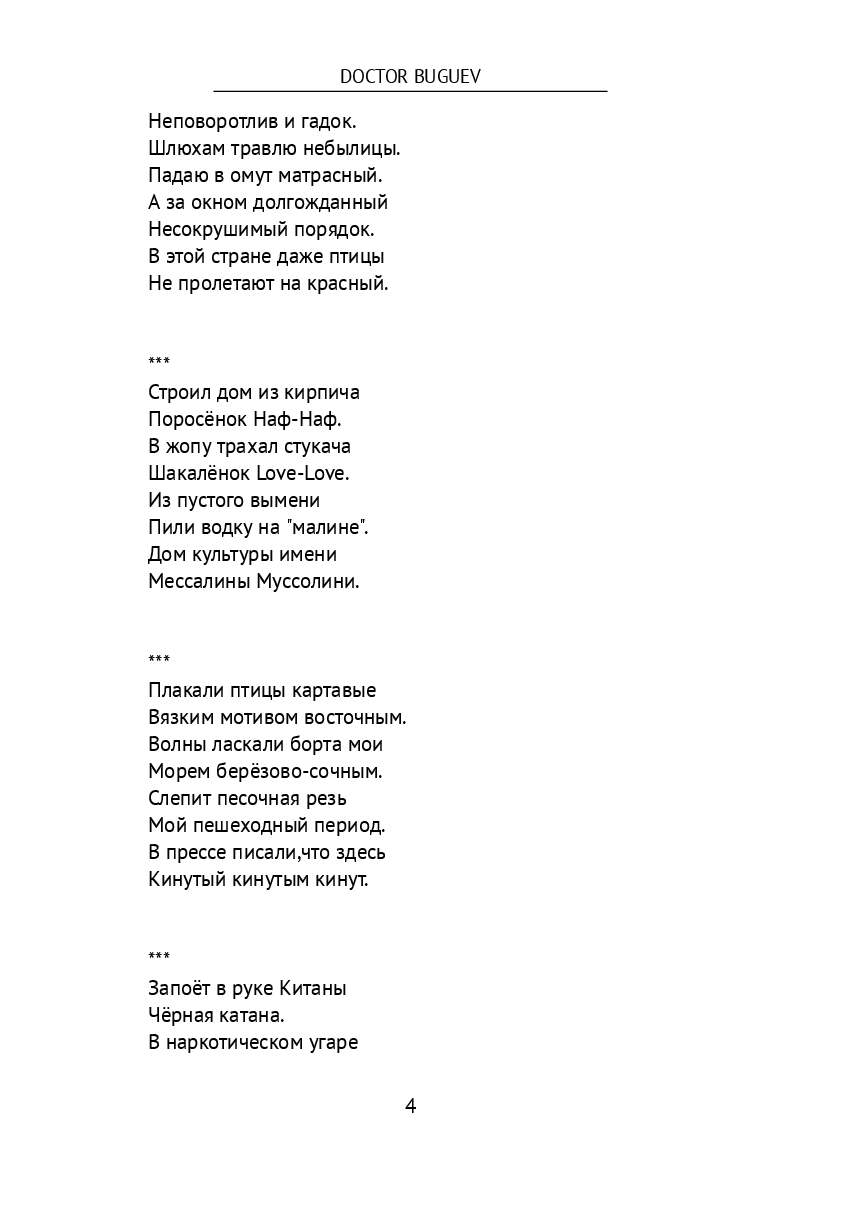 DOCTOR BUGUEV

Неповоротлив и гадок.
Шлюхам травлю небылицы.
Падаю в омут матрасный.
А за окном долгожданный
Несокрушимый порядок.
В этой стране даже птицы
Не пролетают на красный.

***

Строил дом из кирпича
Поросёнок Наф-Наф.
В жопу трахал стукача
Шакалёнок Love-Love.
Из пустого вымени
Пили водку на "малине".
Дом культуры имени
Мессалины Муссолини.

***

Плакали птицы картавые
Вязким мотивом восточным.
Волны ласкали борта мои
Морем берёзово-сочным.
Слепит песочная резь
Мой пешеходный период.
В прессе писали,что здесь
Кинутый кинутым кинут.

***

Запоёт в руке Китаны
Чёрная катана.
В наркотическом угаре

4